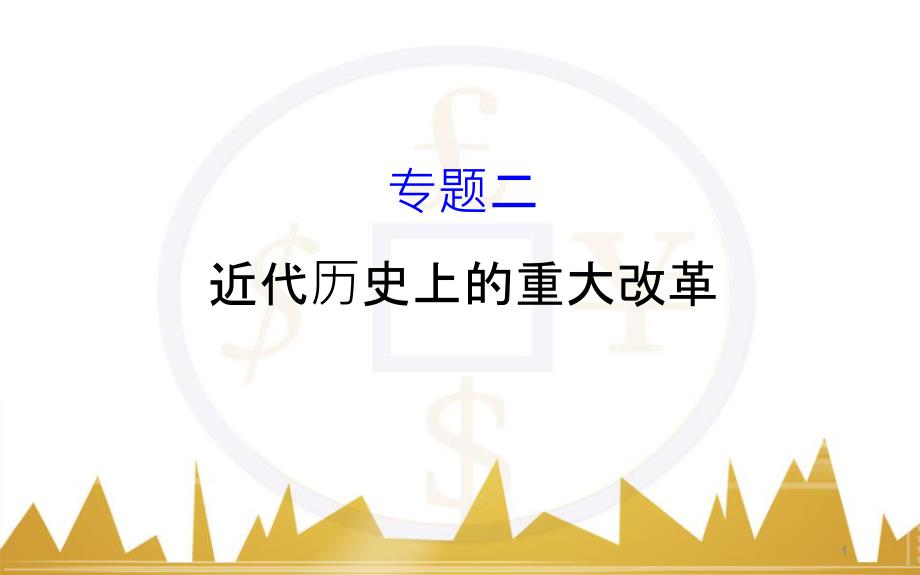 专题二

近代历史上的重大改革

1